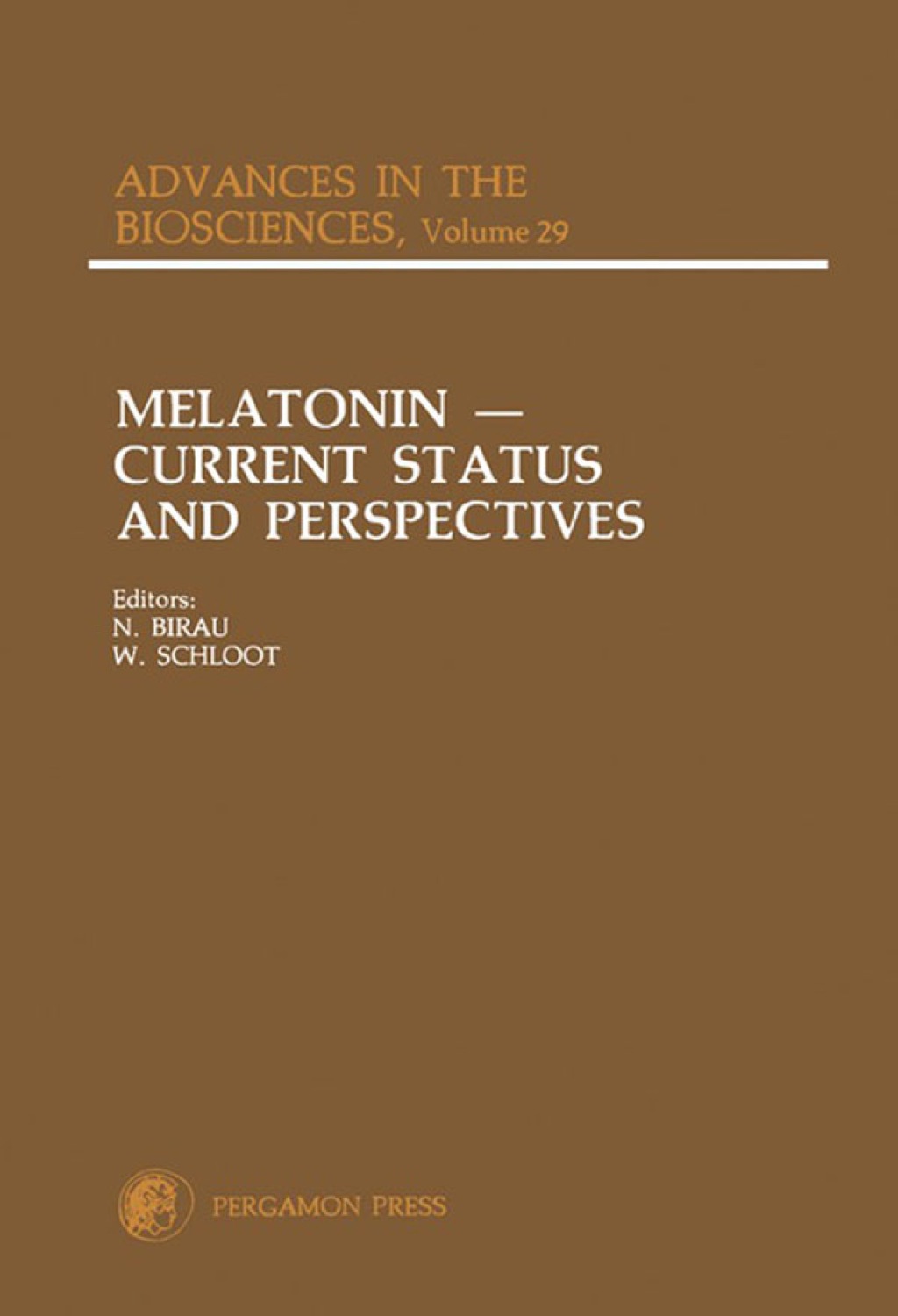 ADVANCES IN THE BIOSCIENCES, Volume 29

MELATONIN — CURRENT STATUS AND PERSPECTIVES

Editors:
N. BIRAU
W. SCHLOOT

PERGAMON PRESS